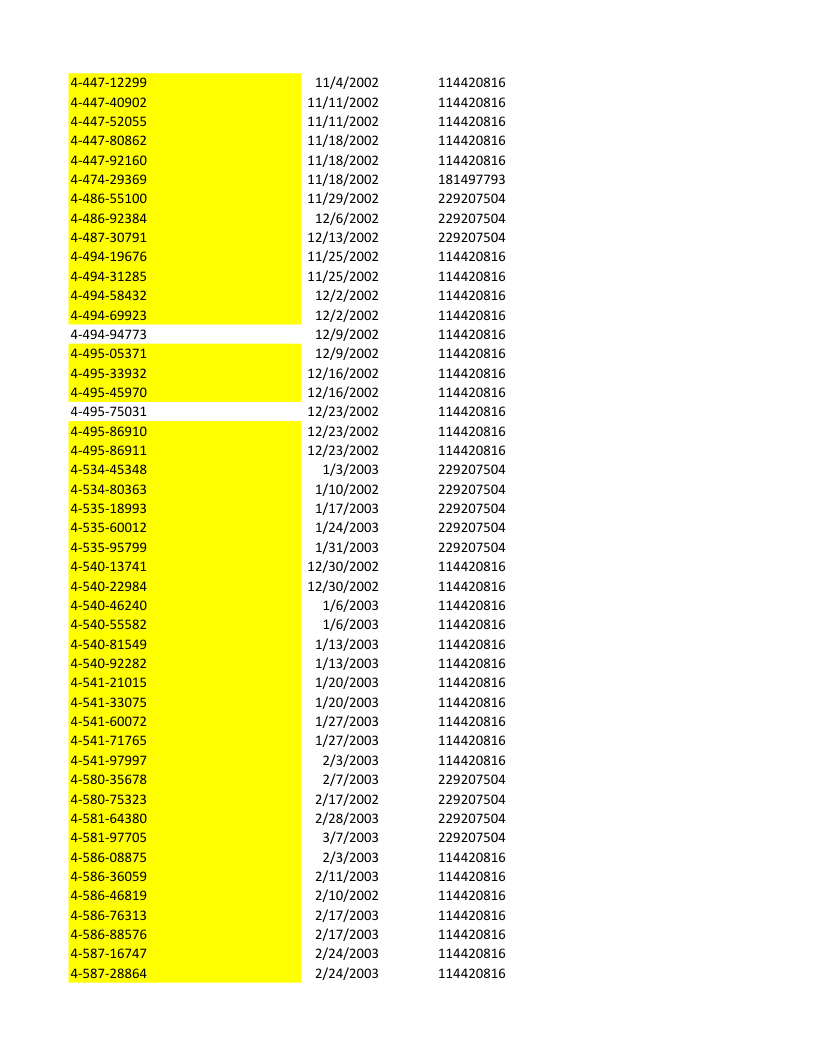 | 4-447-12299 | 11/4/2002 | 114420816 |
|---|---|---|
| 4-447-40902 | 11/11/2002 | 114420816 |
| 4-447-52055 | 11/11/2002 | 114420816 |
| 4-447-80862 | 11/18/2002 | 114420816 |
| 4-447-92160 | 11/18/2002 | 114420816 |
| 4-474-29369 | 11/18/2002 | 181497793 |
| 4-486-55100 | 11/29/2002 | 229207504 |
| 4-486-92384 | 12/6/2002 | 229207504 |
| 4-487-30791 | 12/13/2002 | 229207504 |
| 4-494-19676 | 11/25/2002 | 114420816 |
| 4-494-31285 | 11/25/2002 | 114420816 |
| 4-494-58432 | 12/2/2002 | 114420816 |
| 4-494-69923 | 12/2/2002 | 114420816 |
| 4-494-94773 | 12/9/2002 | 114420816 |
| 4-495-05371 | 12/9/2002 | 114420816 |
| 4-495-33932 | 12/16/2002 | 114420816 |
| 4-495-45970 | 12/16/2002 | 114420816 |
| 4-495-75031 | 12/23/2002 | 114420816 |
| 4-495-86910 | 12/23/2002 | 114420816 |
| 4-495-86911 | 12/23/2002 | 114420816 |
| 4-534-45348 | 1/3/2003 | 229207504 |
| 4-534-80363 | 1/10/2002 | 229207504 |
| 4-535-18993 | 1/17/2003 | 229207504 |
| 4-535-60012 | 1/24/2003 | 229207504 |
| 4-535-95799 | 1/31/2003 | 229207504 |
| 4-540-13741 | 12/30/2002 | 114420816 |
| 4-540-22984 | 12/30/2002 | 114420816 |
| 4-540-46240 | 1/6/2003 | 114420816 |
| 4-540-55582 | 1/6/2003 | 114420816 |
| 4-540-81549 | 1/13/2003 | 114420816 |
| 4-540-92282 | 1/13/2003 | 114420816 |
| 4-541-21015 | 1/20/2003 | 114420816 |
| 4-541-33075 | 1/20/2003 | 114420816 |
| 4-541-60072 | 1/27/2003 | 114420816 |
| 4-541-71765 | 1/27/2003 | 114420816 |
| 4-541-97997 | 2/3/2003 | 114420816 |
| 4-580-35678 | 2/7/2003 | 229207504 |
| 4-580-75323 | 2/17/2002 | 229207504 |
| 4-581-64380 | 2/28/2003 | 229207504 |
| 4-581-97705 | 3/7/2003 | 229207504 |
| 4-586-08875 | 2/3/2003 | 114420816 |
| 4-586-36059 | 2/11/2003 | 114420816 |
| 4-586-46819 | 2/10/2002 | 114420816 |
| 4-586-76313 | 2/17/2003 | 114420816 |
| 4-586-88576 | 2/17/2003 | 114420816 |
| 4-587-16747 | 2/24/2003 | 114420816 |
| 4-587-28864 | 2/24/2003 | 114420816 |